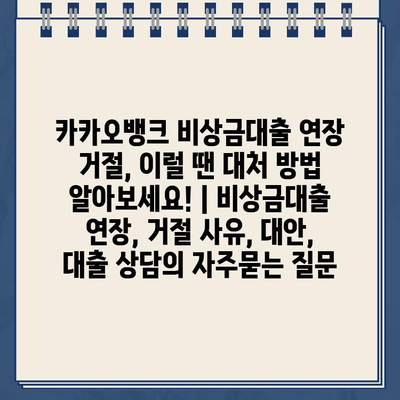 카카오뱅크 비상금대출 연장 거절, 이럴 땐 대처 방법 알아보세요! | 비상금대출 연장, 거절 사유, 대안, 대출 상담의 자주묻는 질문